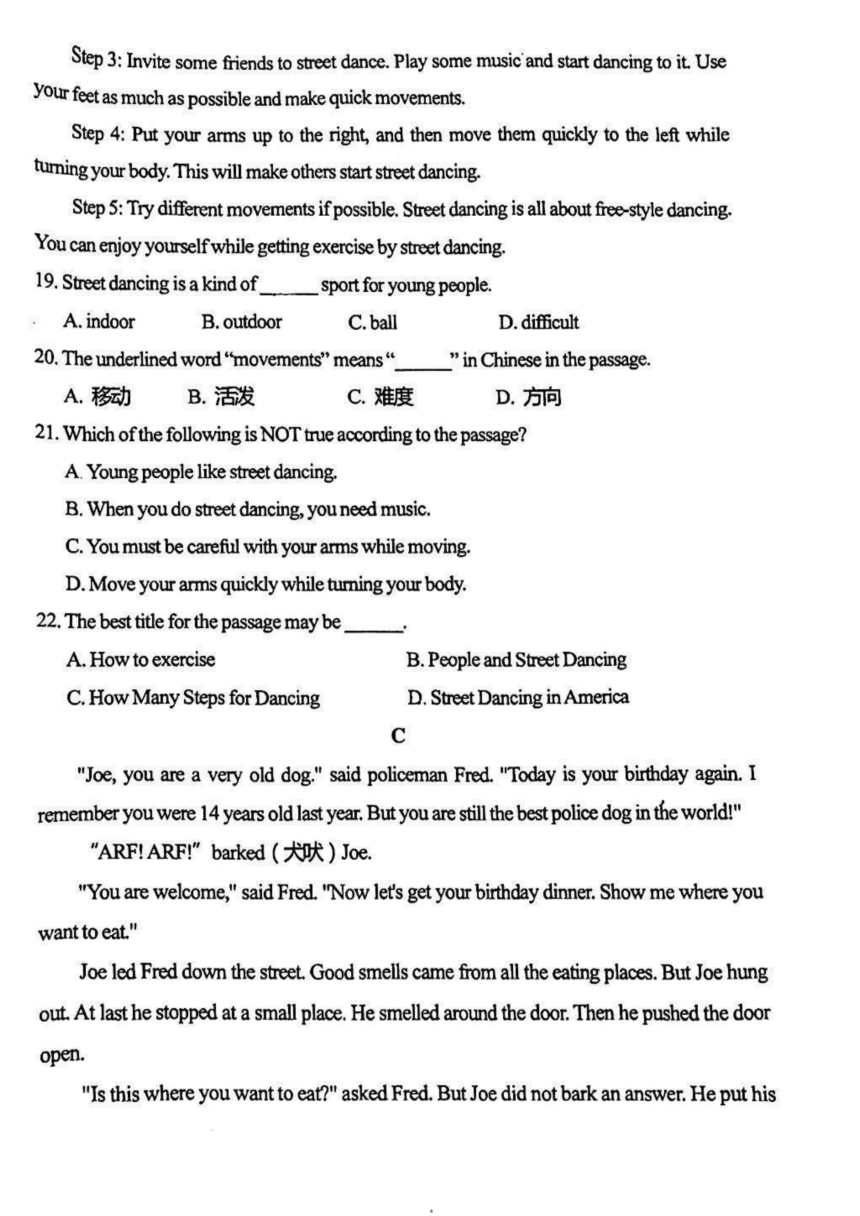 Step 3: Invite some friends to street dance. Play some music and start dancing to it. Use your feet as much as possible and make quick movements.

Step 4: Put your arms up to the right, and then move them quickly to the left while turning your body. This will make others start street dancing.

Step 5: Try different movements if possible. Street dancing is all about free-style dancing. You can enjoy yourself while getting exercise by street dancing.

19. Street dancing is a kind of ______ sport for young people.

A. indoor B. outdoor C. ball D. difficult

20. The underlined word "movements" means "______" in Chinese in the passage.

A. 移动 B. 活泼 C. 难度 D. 方向

21. Which of the following is NOT true according to the passage?

A. Young people like street dancing.

B. When you do street dancing, you need music.

C. You must be careful with your arms while moving.

D. Move your arms quickly while turning your body.

22. The best title for the passage may be ______.

A. How to exercise B. People and Street Dancing

C. How Many Steps for Dancing D. Street Dancing in America

C

"Joe, you are a very old dog." said policeman Fred. "Today is your birthday again. I remember you were 14 years old last year. But you are still the best police dog in the world!"

"ARF! ARF!" barked (犬吠) Joe.

"You are welcome," said Fred. "Now let's get your birthday dinner. Show me where you want to eat."

Joe led Fred down the street. Good smells came from all the eating places. But Joe hung out. At last he stopped at a small place. He smelled around the door. Then he pushed the door open.

"Is this where you want to eat?" asked Fred. But Joe did not bark an answer. He put his